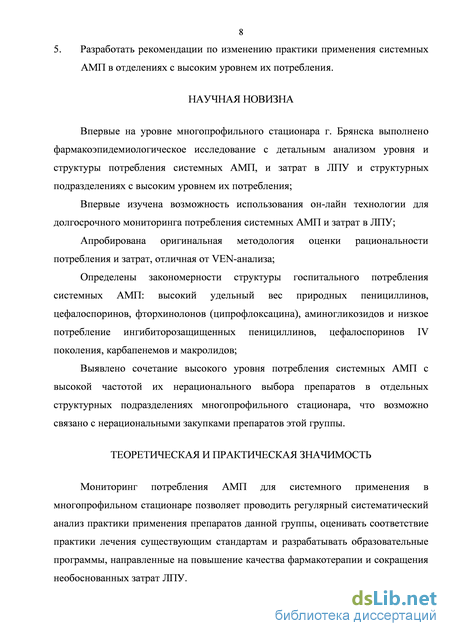 8

5. Разработать рекомендации по изменению практики применения системных АМП в отделениях с высоким уровнем их потребления.

НАУЧНАЯ НОВИЗНА

Впервые на уровне многопрофильного стационара г. Брянска выполнено фармакоэпидемиологическое исследование с детальным анализом уровня и структуры потребления системных АМП, и затрат в ЛПУ и структурных подразделениях с высоким уровнем их потребления;

Впервые изучена возможность использования он-лайн технологии для долгосрочного мониторинга потребления системных АМП и затрат в ЛПУ;

Апробирована оригинальная методология оценки рациональности потребления и затрат, отличная от VEN-анализа;

Определены закономерности структуры госпитального потребления системных АМП: высокий удельный вес природных пенициллинов, цефалоспоринов, фторхинолонов (ципрофлоксацина), аминогликозидов и низкое потребление ингибиторозащищенных пенициллинов, цефалоспоринов IV поколения, карбапенемов и макролидов;

Выявлено сочетание высокого уровня потребления системных АМП с высокой частотой их нерационального выбора препаратов в отдельных структурных подразделениях многопрофильного стационара, что возможно связано с нерациональными закупками препаратов этой группы.

ТЕОРЕТИЧЕСКАЯ И ПРАКТИЧЕСКАЯ ЗНАЧИМОСТЬ

Мониторинг потребления АМП для системного применения в многопрофильном стационаре позволяет проводить регулярный систематический анализ практики применения препаратов данной группы, оценивать соответствие практики лечения существующим стандартам и разрабатывать образовательные программы, направленные на повышение качества фармакотерапии и сокращения необоснованных затрат ЛПУ.

dsLib.net
библиотека диссертаций